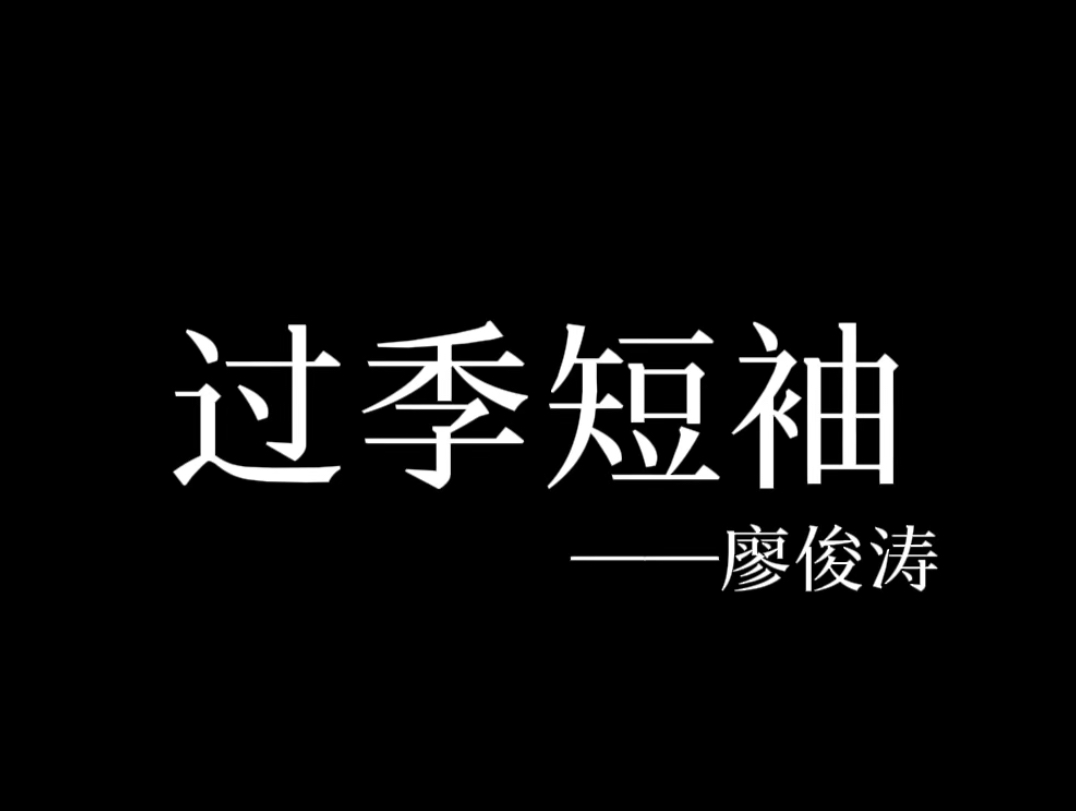 过季短袖

——廖俊涛